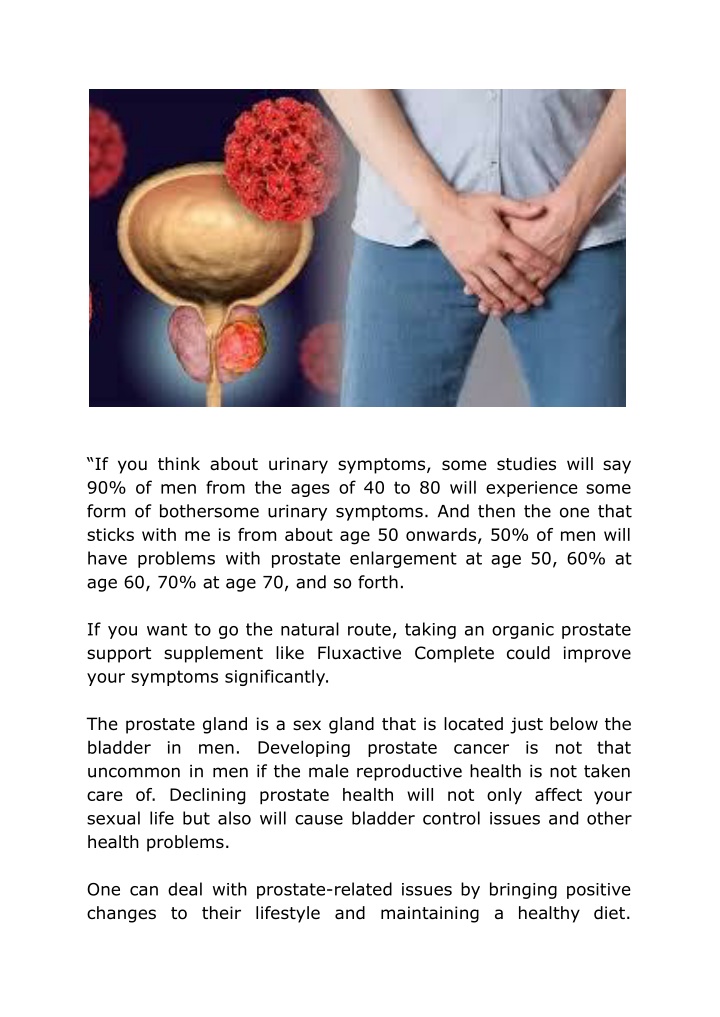 “If you think about urinary symptoms, some studies will say 90% of men from the ages of 40 to 80 will experience some form of bothersome urinary symptoms. And then the one that sticks with me is from about age 50 onwards, 50% of men will have problems with prostate enlargement at age 50, 60% at age 60, 70% at age 70, and so forth.

If you want to go the natural route, taking an organic prostate support supplement like Fluxactive Complete could improve your symptoms significantly.

The prostate gland is a sex gland that is located just below the bladder in men. Developing prostate cancer is not that uncommon in men if the male reproductive health is not taken care of. Declining prostate health will not only affect your sexual life but also will cause bladder control issues and other health problems.

One can deal with prostate-related issues by bringing positive changes to their lifestyle and maintaining a healthy diet.